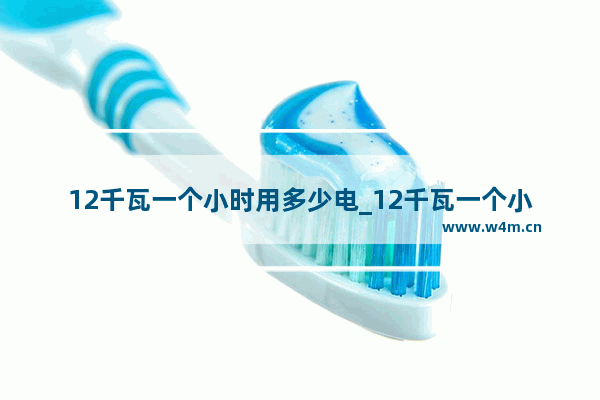 12千瓦一个小时用多少电_12千瓦一个小

www.w4m.cn